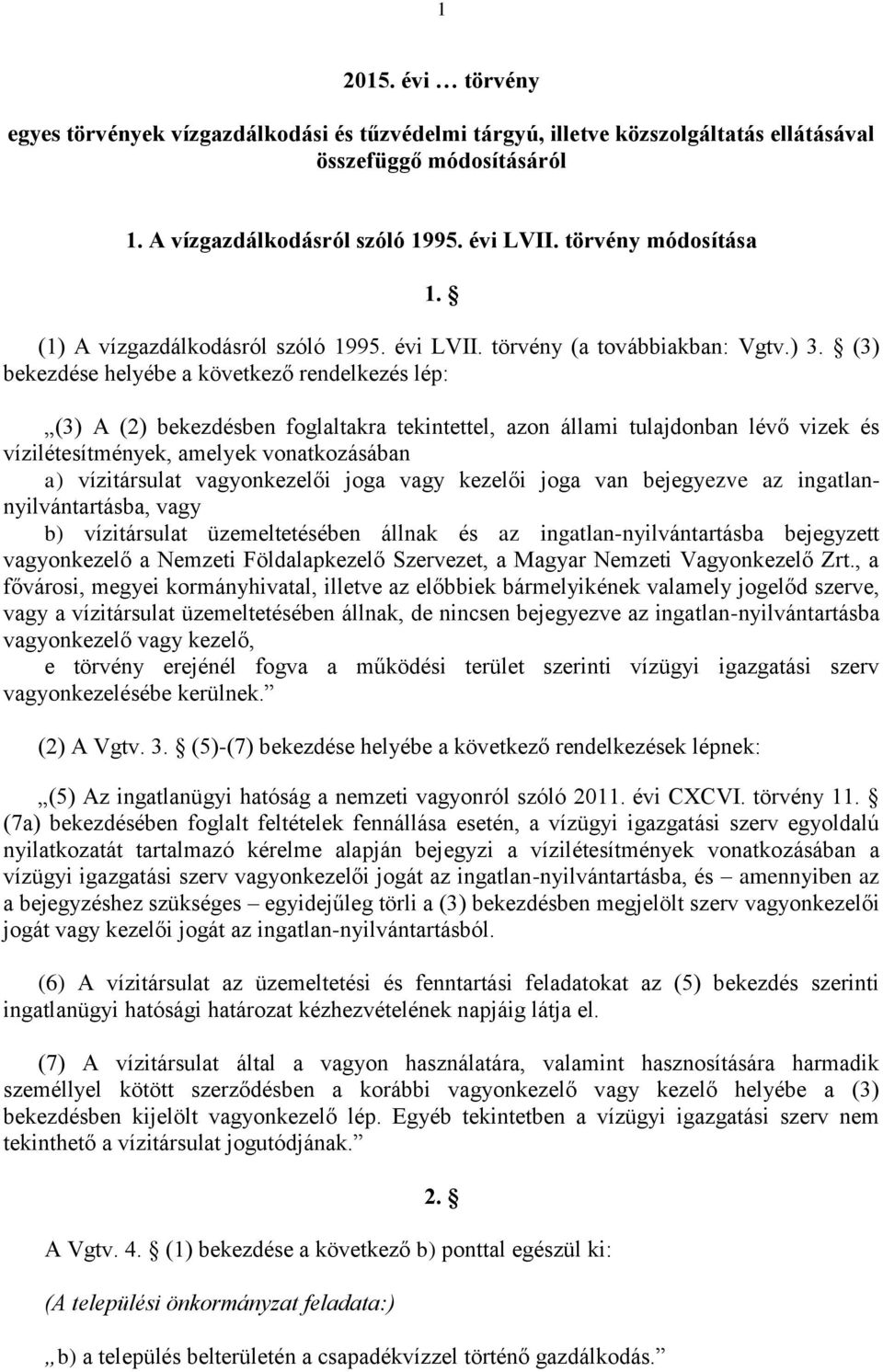 1

2015. évi … törvény

egyes törvények vízgazdálkodási és tűzvédelmi tárgyú, illetve közszolgáltatás ellátásával összefüggő módosításáról

1. A vízgazdálkodásról szóló 1995. évi LVII. törvény módosítása

1. §

(1) A vízgazdálkodásról szóló 1995. évi LVII. törvény (a továbbiakban: Vgtv.) 3. § (3) bekezdése helyébe a következő rendelkezés lép:

„(3) A (2) bekezdésben foglaltakra tekintettel, azon állami tulajdonban lévő vizek és vízilétesítmények, amelyek vonatkozásában

a) vízitársulat vagyonkezelői joga vagy kezelői joga van bejegyezve az ingatlan-nyilvántartásba, vagy

b) vízitársulat üzemeltetésében állnak és az ingatlan-nyilvántartásba bejegyzett vagyonkezelő a Nemzeti Földalapkezelő Szervezet, a Magyar Nemzeti Vagyonkezelő Zrt., a fővárosi, megyei kormányhivatal, illetve az előbbiek bármelyikének valamely jogelőd szerve, vagy a vízitársulat üzemeltetésében állnak, de nincsen bejegyezve az ingatlan-nyilvántartásba vagyonkezelő vagy kezelő,

e törvény erejénél fogva a működési terület szerinti vízügyi igazgatási szerv vagyonkezelésébe kerülnek.”

(2) A Vgtv. 3. § (5)-(7) bekezdése helyébe a következő rendelkezések lépnek:

„(5) Az ingatlanügyi hatóság a nemzeti vagyonról szóló 2011. évi CXCVI. törvény 11. § (7a) bekezdésében foglalt feltételek fennállása esetén, a vízügyi igazgatási szerv egyoldalú nyilatkozatát tartalmazó kérelme alapján bejegyzi a vízilétesítmények vonatkozásában a vízügyi igazgatási szerv vagyonkezelői jogát az ingatlan-nyilvántartásba, és – amennyiben az a bejegyzéshez szükséges – egyidejűleg törli a (3) bekezdésben megjelölt szerv vagyonkezelői jogát vagy kezelői jogát az ingatlan-nyilvántartásból.

(6) A vízitársulat az üzemeltetési és fenntartási feladatokat az (5) bekezdés szerinti ingatlanügyi hatósági határozat kézhezvételének napjáig látja el.

(7) A vízitársulat által a vagyon használatára, valamint hasznosítására harmadik személlyel kötött szerződésben a korábbi vagyonkezelő vagy kezelő helyébe a (3) bekezdésben kijelölt vagyonkezelő lép. Egyéb tekintetben a vízügyi igazgatási szerv nem tekinthető a vízitársulat jogutódjának.”

2. §

A Vgtv. 4. § (1) bekezdése a következő b) ponttal egészül ki:

(A települési önkormányzat feladata:)

„b) a település belterületén a csapadékvízzel történő gazdálkodás.”